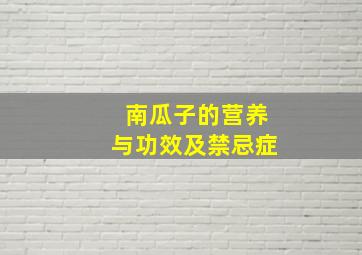 南瓜子的营养
与功效及禁忌症